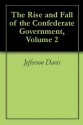 The Rise and Fall of the Confederate Government, Volume 2

Jefferson Davis